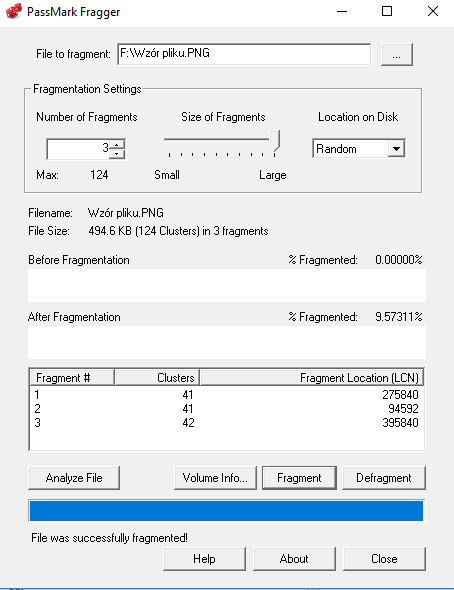 PassMark Fragger

File to fragment: F:\Wzór pliku.PNG ...

Fragmentation Settings

Number of Fragments
3
Max: 124

Size of Fragments
Small Large

Location on Disk
Random

Filename: Wzór pliku.PNG
File Size: 494.6 KB (124 Clusters) in 3 fragments

Before Fragmentation % Fragmented: 0.00000%

After Fragmentation % Fragmented: 9.57311%

| Fragment # | Clusters | Fragment Location (LCN) |
|---|---|---|
| 1 | 41 | 275840 |
| 2 | 41 | 94592 |
| 3 | 42 | 395840 |

Analyze File Volume Info... Fragment Defragment

File was successfully fragmented!

Help About Close